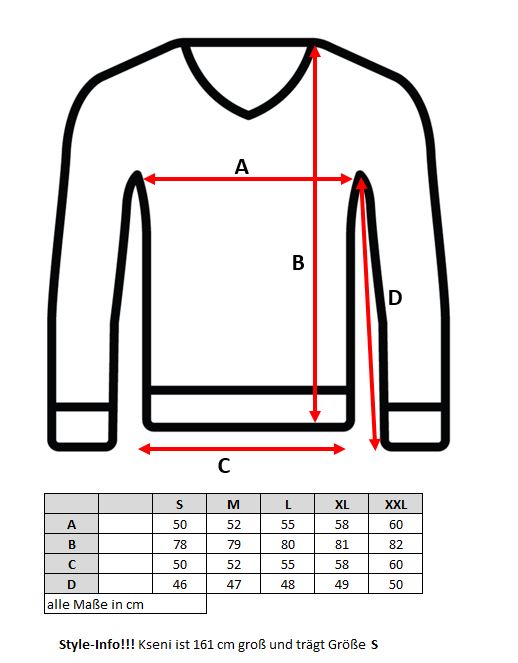 A

B

D

C

| | | S | M | L | XL | XXL |
|---|---|---|---|---|---|---|
| A | | 50 | 52 | 55 | 58 | 60 |
| B | | 78 | 79 | 80 | 81 | 82 |
| C | | 50 | 52 | 55 | 58 | 60 |
| D | | 46 | 47 | 48 | 49 | 50 |

alle Maße in cm

Style-Info!!! Kseni ist 161 cm groß und trägt Größe S